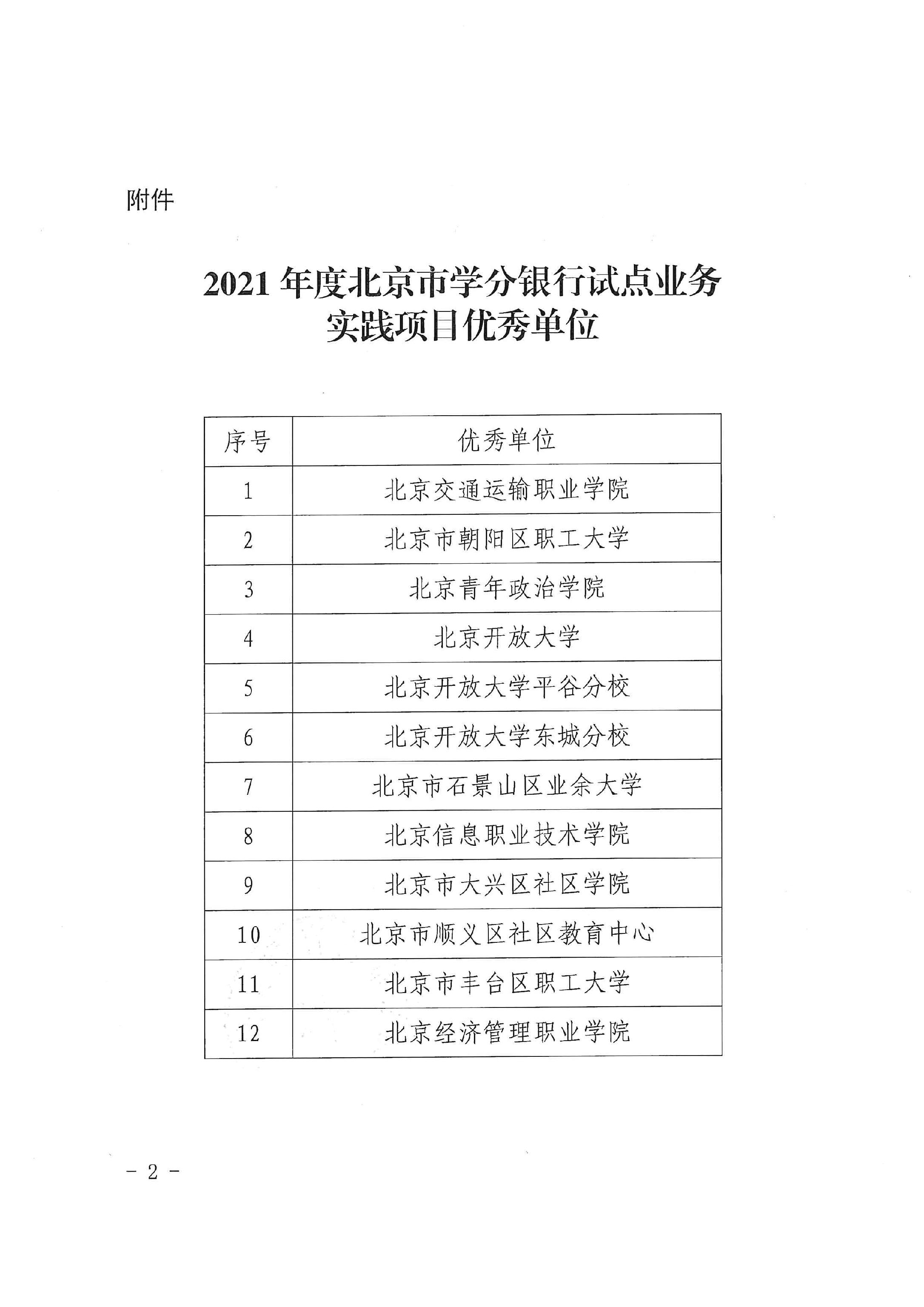 附件

2021 年度北京市学分银行试点业务实践项目优秀单位

| 序号 | 优秀单位 |
|---|---|
| 1 | 北京交通运输职业学院 |
| 2 | 北京市朝阳区职工大学 |
| 3 | 北京青年政治学院 |
| 4 | 北京开放大学 |
| 5 | 北京开放大学平谷分校 |
| 6 | 北京开放大学东城分校 |
| 7 | 北京市石景山区业余大学 |
| 8 | 北京信息职业技术学院 |
| 9 | 北京市大兴区社区学院 |
| 10 | 北京市顺义区社区教育中心 |
| 11 | 北京市丰台区职工大学 |
| 12 | 北京经济管理职业学院 |

- 2 -